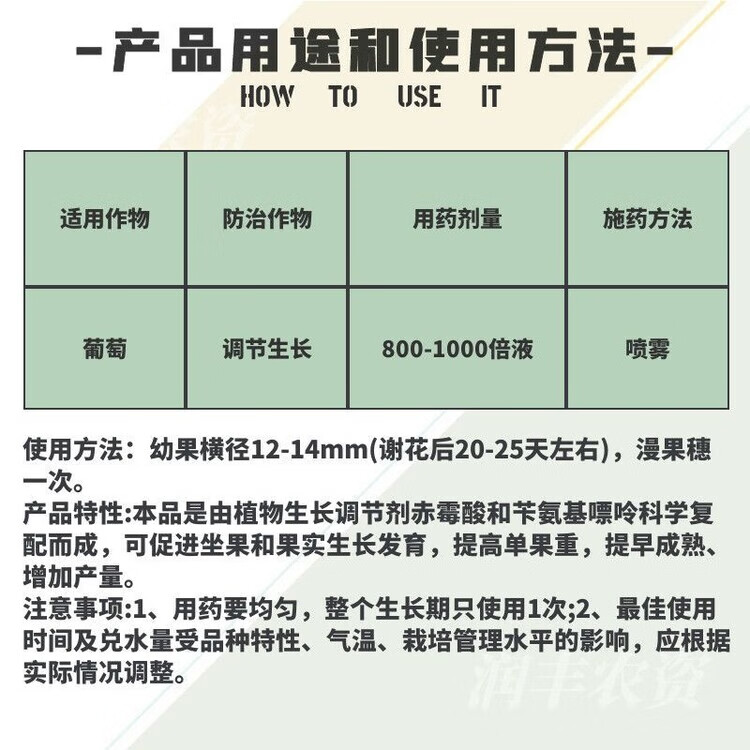 -产品用途和使用方法-
HOW TO USE IT

| 适用作物 | 防治作物 | 用药剂量 | 施药方法 |
|---|---|---|---|
| 葡萄 | 调节生长 | 800-1000倍液 | 喷雾 |

使用方法：幼果横径12-14mm(谢花后20-25天左右)，漫果穗一次。
产品特性:本品是由植物生长调节剂赤霉酸和苄氨基嘌呤科学复配而成，可促进坐果和果实生长发育，提高单果重，提早成熟、增加产量。
注意事项:1、用药要均匀，整个生长期只使用1次;2、最佳使用时间及兑水量受品种特性、气温、栽培管理水平的影响，应根据实际情况调整。

润丰农资